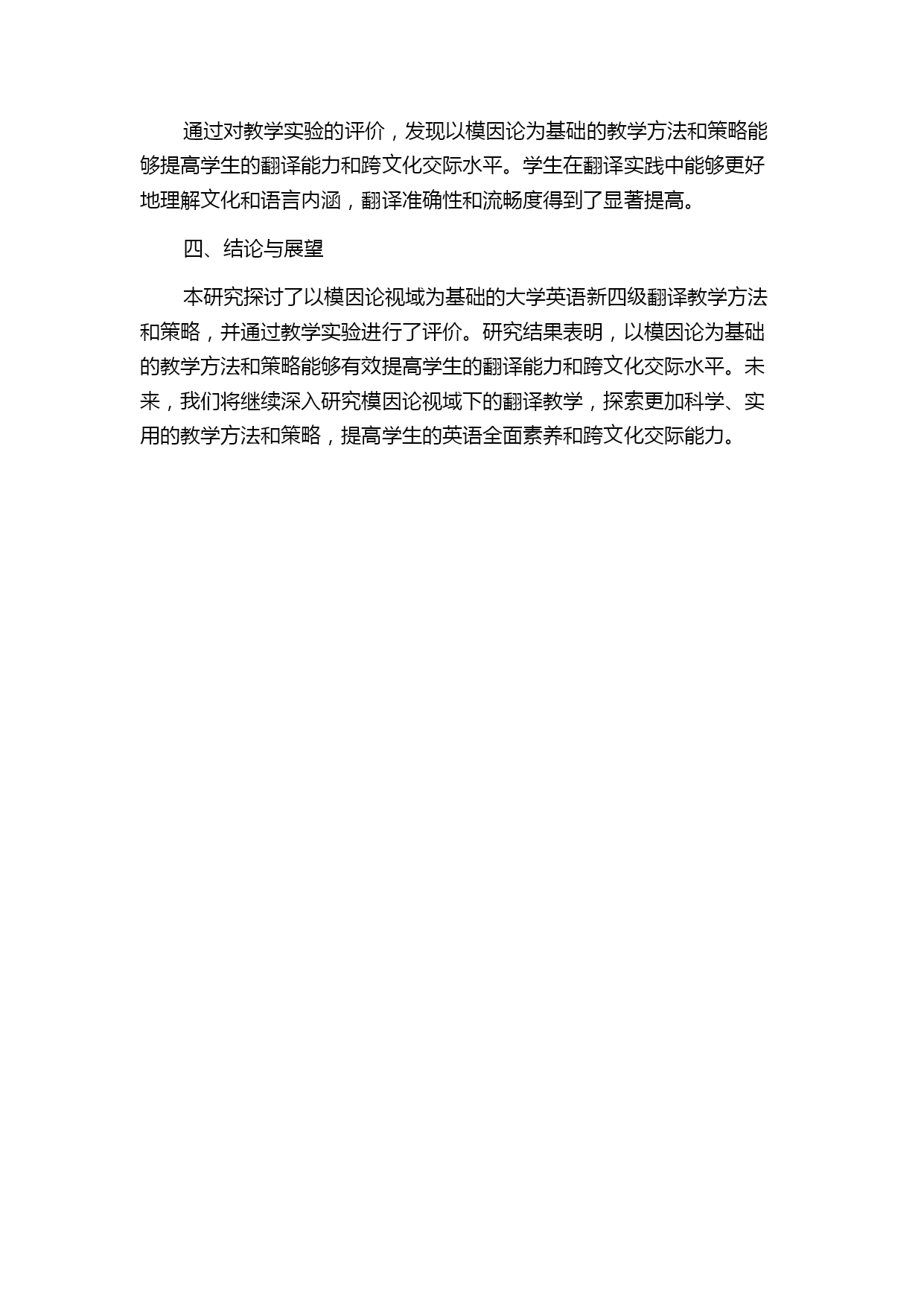 通过对教学实验的评价，发现以模因论为基础的教学方法和策略能够提高学生的翻译能力和跨文化交际水平。学生在翻译实践中能够更好地理解文化和语言内涵，翻译准确性和流畅度得到了显著提高。

四、结论与展望

本研究探讨了以模因论视域为基础的大学英语新四级翻译教学方法和策略，并通过教学实验进行了评价。研究结果表明，以模因论为基础的教学方法和策略能够有效提高学生的翻译能力和跨文化交际水平。未来，我们将继续深入研究模因论视域下的翻译教学，探索更加科学、实用的教学方法和策略，提高学生的英语全面素养和跨文化交际能力。